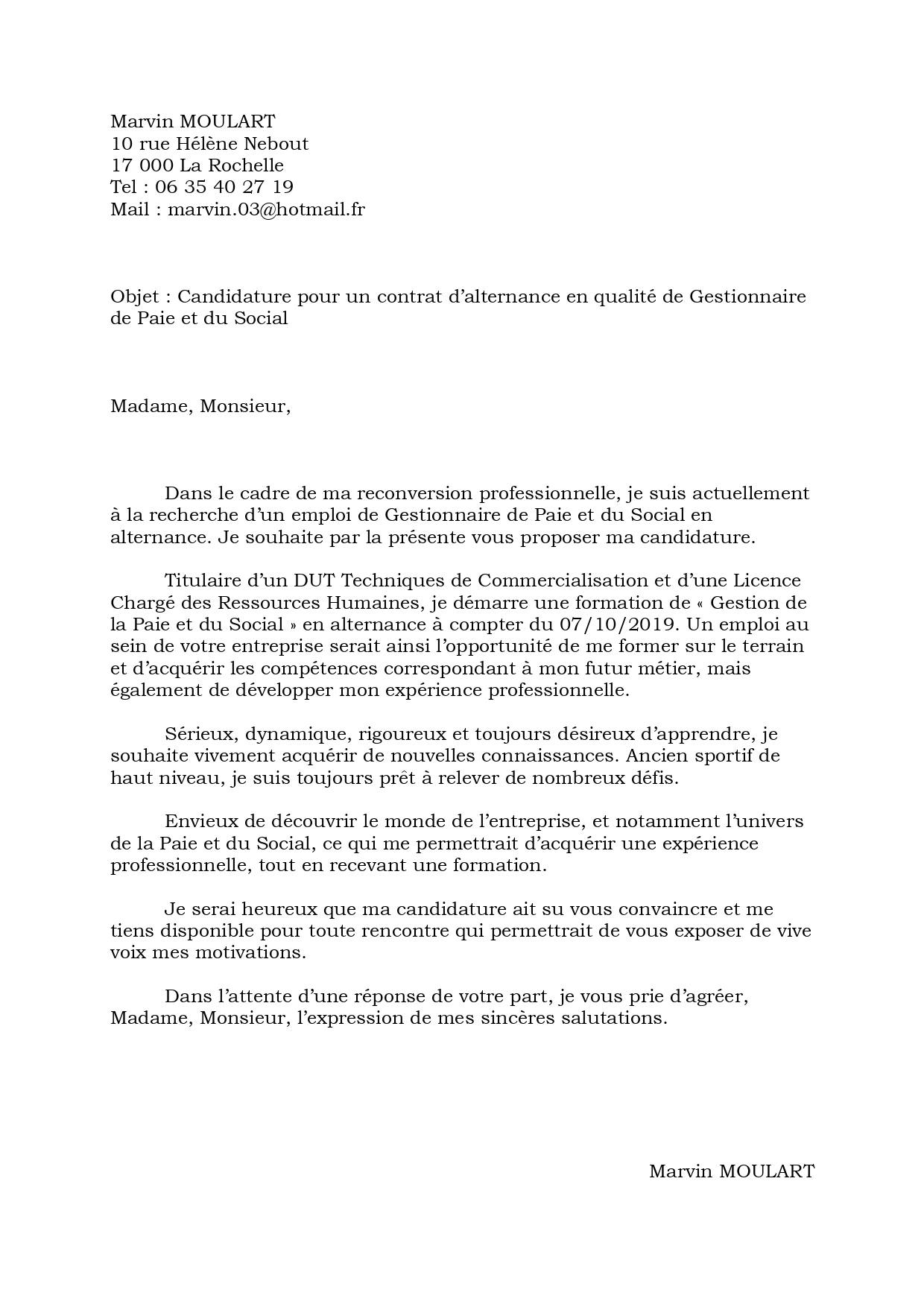 Marvin MOULART
10 rue Hélène Nebout
17 000 La Rochelle
Tel : 06 35 40 27 19
Mail : marvin.03@hotmail.fr

Objet : Candidature pour un contrat d'alternance en qualité de Gestionnaire de Paie et du Social

Madame, Monsieur,

Dans le cadre de ma reconversion professionnelle, je suis actuellement à la recherche d'un emploi de Gestionnaire de Paie et du Social en alternance. Je souhaite par la présente vous proposer ma candidature.

Titulaire d'un DUT Techniques de Commercialisation et d'une Licence Chargé des Ressources Humaines, je démarre une formation de « Gestion de la Paie et du Social » en alternance à compter du 07/10/2019. Un emploi au sein de votre entreprise serait ainsi l'opportunité de me former sur le terrain et d'acquérir les compétences correspondant à mon futur métier, mais également de développer mon expérience professionnelle.

Sérieux, dynamique, rigoureux et toujours désireux d'apprendre, je souhaite vivement acquérir de nouvelles connaissances. Ancien sportif de haut niveau, je suis toujours prêt à relever de nombreux défis.

Envieux de découvrir le monde de l'entreprise, et notamment l'univers de la Paie et du Social, ce qui me permettrait d'acquérir une expérience professionnelle, tout en recevant une formation.

Je serai heureux que ma candidature ait su vous convaincre et me tiens disponible pour toute rencontre qui permettrait de vous exposer de vive voix mes motivations.

Dans l'attente d'une réponse de votre part, je vous prie d'agréer, Madame, Monsieur, l'expression de mes sincères salutations.

Marvin MOULART